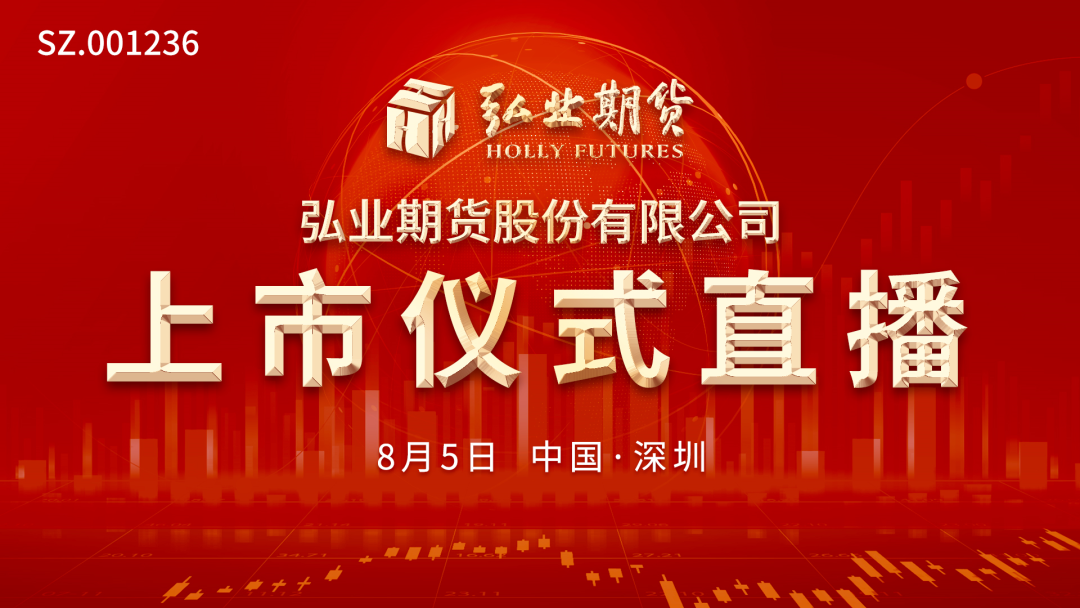 SZ.001236

弘业期货
HOLLY FUTURES

弘业期货股份有限公司

上市仪式直播

8月5日 中国·深圳